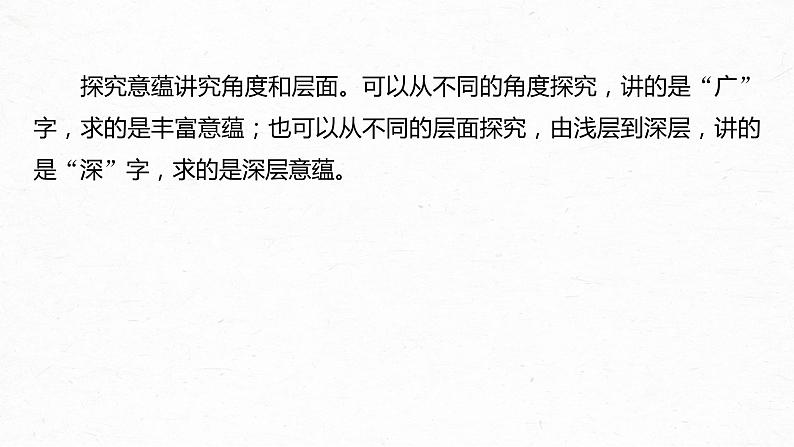 探究意蕴讲究角度和层面。可以从不同的角度探究，讲的是“广”字，求的是丰富意蕴；也可以从不同的层面探究，由浅层到深层，讲的是“深”字，求的是深层意蕴。